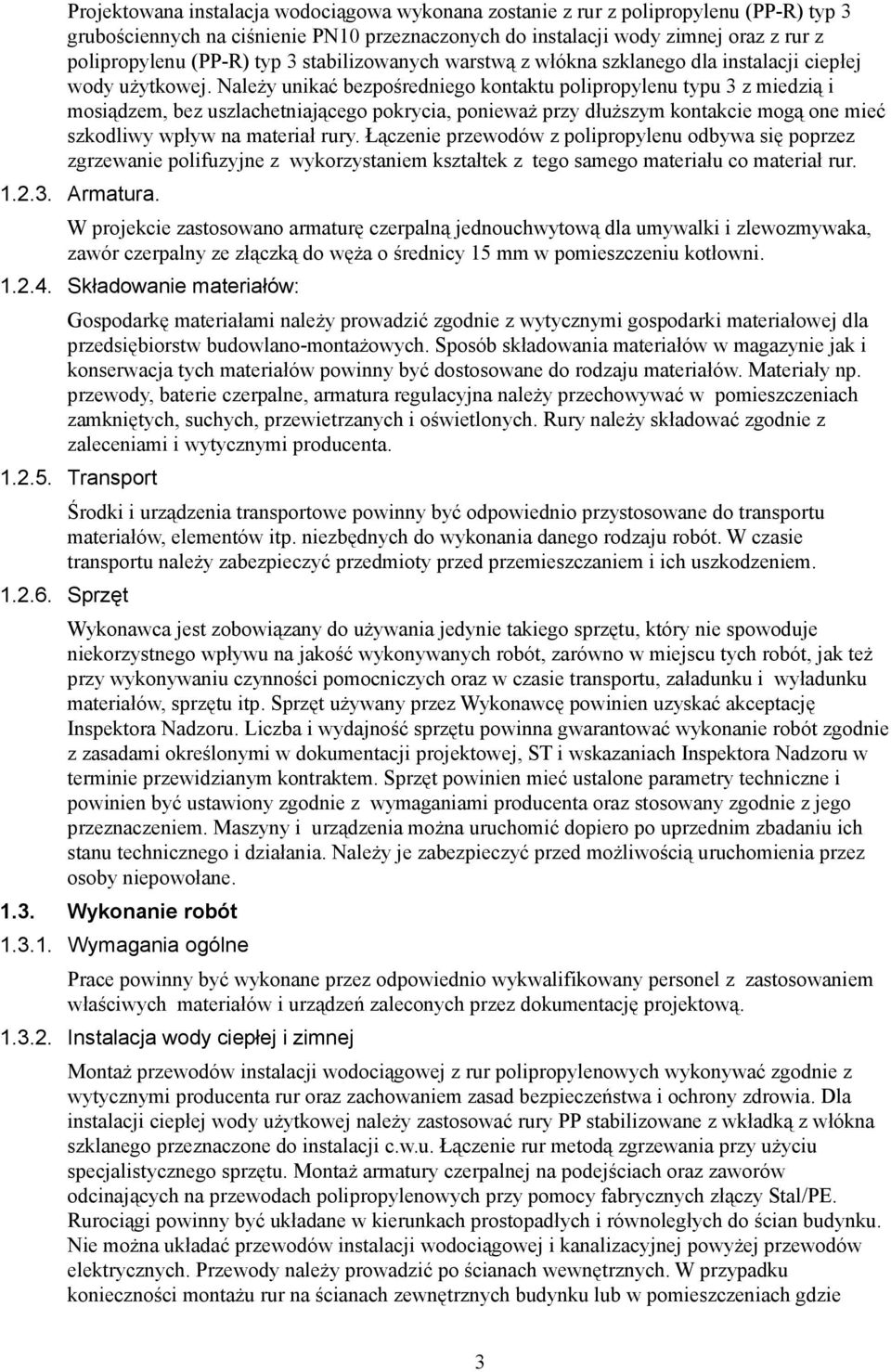 Projektowana instalacja wodociągowa wykonana zostanie z rur z polipropylenu (PP-R) typ 3 grubościennych na ciśnienie PN10 przeznaczonych do instalacji wody zimnej oraz z rur z polipropylenu (PP-R) typ 3 stabilizowanych warstwą z włókna szklanego dla instalacji ciepłej wody użytkowej. Należy unikać bezpośredniego kontaktu polipropylenu typu 3 z miedzią i mosiądzem, bez uszlachetniającego pokrycia, ponieważ przy dłuższym kontakcie mogą one mieć szkodliwy wpływ na materiał rury. Łączenie przewodów z polipropylenu odbywa się poprzez zgrzewanie polifuzyjne z wykorzystaniem kształtek z tego samego materiału co materiał rur.

1.2.3. Armatura.

W projekcie zastosowano armaturę czerpalną jednouchwytową dla umywalki i zlewozmywaka, zawór czerpalny ze złączką do węża o średnicy 15 mm w pomieszczeniu kotłowni.

1.2.4. Składowanie materiałów:

Gospodarkę materiałami należy prowadzić zgodnie z wytycznymi gospodarki materiałowej dla przedsiębiorstw budowlano-montażowych. Sposób składowania materiałów w magazynie jak i konserwacja tych materiałów powinny być dostosowane do rodzaju materiałów. Materiały np. przewody, baterie czerpalne, armatura regulacyjna należy przechowywać w pomieszczeniach zamkniętych, suchych, przewietrzanych i oświetlonych. Rury należy składować zgodnie z zaleceniami i wytycznymi producenta.

1.2.5. Transport

Środki i urządzenia transportowe powinny być odpowiednio przystosowane do transportu materiałów, elementów itp. niezbędnych do wykonania danego rodzaju robót. W czasie transportu należy zabezpieczyć przedmioty przed przemieszczaniem i ich uszkodzeniem.

1.2.6. Sprzęt

Wykonawca jest zobowiązany do używania jedynie takiego sprzętu, który nie spowoduje niekorzystnego wpływu na jakość wykonywanych robót, zarówno w miejscu tych robót, jak też przy wykonywaniu czynności pomocniczych oraz w czasie transportu, załadunku i wyładunku materiałów, sprzętu itp. Sprzęt używany przez Wykonawcę powinien uzyskać akceptację Inspektora Nadzoru. Liczba i wydajność sprzętu powinna gwarantować wykonanie robót zgodnie z zasadami określonymi w dokumentacji projektowej, ST i wskazaniach Inspektora Nadzoru w terminie przewidzianym kontraktem. Sprzęt powinien mieć ustalone parametry techniczne i powinien być ustawiony zgodnie z wymaganiami producenta oraz stosowany zgodnie z jego przeznaczeniem. Maszyny i urządzenia można uruchomić dopiero po uprzednim zbadaniu ich stanu technicznego i działania. Należy je zabezpieczyć przed możliwością uruchomienia przez osoby niepowołane.

1.3. Wykonanie robót

1.3.1. Wymagania ogólne

Prace powinny być wykonane przez odpowiednio wykwalifikowany personel z zastosowaniem właściwych materiałów i urządzeń zaleconych przez dokumentację projektową.

1.3.2. Instalacja wody ciepłej i zimnej

Montaż przewodów instalacji wodociągowej z rur polipropylenowych wykonywać zgodnie z wytycznymi producenta rur oraz zachowaniem zasad bezpieczeństwa i ochrony zdrowia. Dla instalacji ciepłej wody użytkowej należy zastosować rury PP stabilizowane z wkładką z włókna szklanego przeznaczone do instalacji c.w.u. Łączenie rur metodą zgrzewania przy użyciu specjalistycznego sprzętu. Montaż armatury czerpalnej na podejściach oraz zaworów odcinających na przewodach polipropylenowych przy pomocy fabrycznych złączy Stal/PE. Rurociągi powinny być układane w kierunkach prostopadłych i równoległych do ścian budynku. Nie można układać przewodów instalacji wodociągowej i kanalizacyjnej powyżej przewodów elektrycznych. Przewody należy prowadzić po ścianach wewnętrznych. W przypadku konieczności montażu rur na ścianach zewnętrznych budynku lub w pomieszczeniach gdzie

3